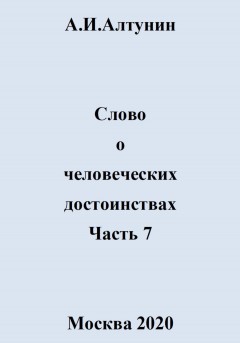 А.И.Алтунин

Слово
о
человеческих
достоинствах
Часть 7

Москва 2020